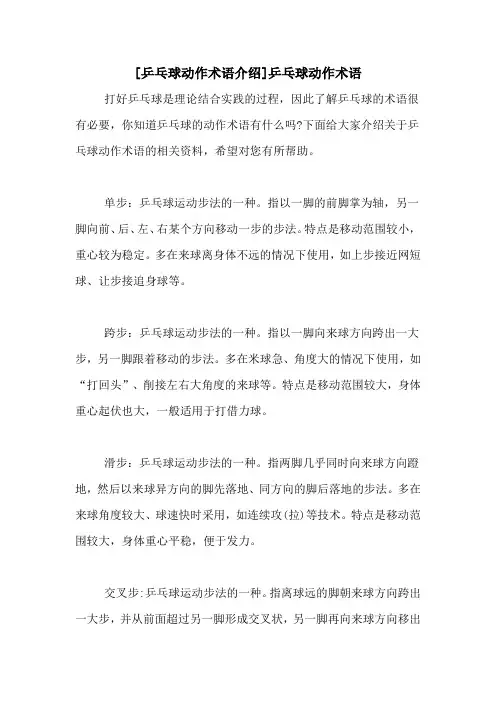 [乒乓球动作术语介绍]乒乓球动作术语

打好乒乓球是理论结合实践的过程，因此了解乒乓球的术语很有必要，你知道乒乓球的动作术语有什么吗?下面给大家介绍关于乒乓球动作术语的相关资料，希望对您有所帮助。

单步：乒乓球运动步法的一种。指以一脚的前脚掌为轴，另一脚向前、后、左、右某个方向移动一步的步法。特点是移动范围较小，重心较为稳定。多在来球离身体不远的情况下使用，如上步接近网短球、让步接追身球等。

跨步：乒乓球运动步法的一种。指以一脚向来球方向跨出一大步，另一脚跟着移动的步法。多在来球急、角度大的情况下使用，如“打回头”、削接左右大角度的来球等。特点是移动范围较大，身体重心起伏也大，一般适用于打借力球。

滑步：乒乓球运动步法的一种。指两脚几乎同时向来球方向蹬地，然后以来球异方向的脚先落地、同方向的脚后落地的步法。多在来球角度较大、球速快时采用，如连续攻(拉)等技术。特点是移动范围较大，身体重心平稳，便于发力。

交叉步：乒乓球运动步法的一种。指离球远的脚朝来球方向跨出一大步，并从前面超过另一脚形成交叉状，另一脚再向来球方向移出